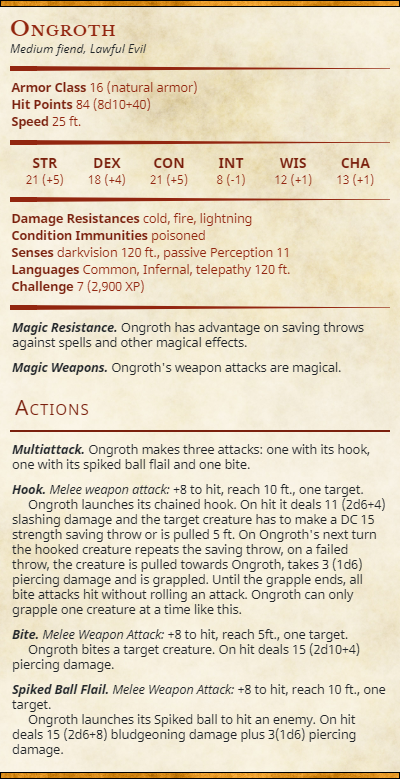 Ongroth
Medium fiend, Lawful Evil

Armor Class 16 (natural armor)
Hit Points 84 (8d10+40)
Speed 25 ft.

| STR | DEX | CON | INT | WIS | CHA |
|---|---|---|---|---|---|
| 21 (+5) | 18 (+4) | 21 (+5) | 8 (-1) | 12 (+1) | 13 (+1) |

Damage Resistances cold, fire, lightning
Condition Immunities poisoned
Senses darkvision 120 ft., passive Perception 11
Languages Common, Infernal, telepathy 120 ft.
Challenge 7 (2,900 XP)

Magic Resistance. Ongroth has advantage on saving throws against spells and other magical effects.

Magic Weapons. Ongroth's weapon attacks are magical.

Actions

Multiattack. Ongroth makes three attacks: one with its hook, one with its spiked ball flail and one bite.

Hook. Melee weapon attack: +8 to hit, reach 10 ft., one target.

Ongroth launches its chained hook. On hit it deals 11 (2d6+4) slashing damage and the target creature has to make a DC 15 strength saving throw or is pulled 5 ft. On Ongroth's next turn the hooked creature repeats the saving throw, on a failed throw, the creature is pulled towards Ongroth, takes 3 (1d6) piercing damage and is grappled. Until the grapple ends, all bite attacks hit without rolling an attack. Ongroth can only grapple one creature at a time like this.

Bite. Melee Weapon Attack: +8 to hit, reach 5ft., one target.

Ongroth bites a target creature. On hit deals 15 (2d10+4) piercing damage.

Spiked Ball Flail. Melee Weapon Attack: +8 to hit, reach 10 ft., one target.

Ongroth launches its Spiked ball to hit an enemy. On hit deals 15 (2d6+8) bludgeoning damage plus 3(1d6) piercing damage.